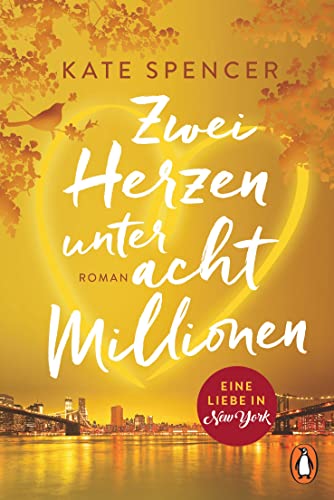 KATE SPENCER

Zwei Herzen unter acht Millionen

ROMAN

EINE LIEBE IN New York